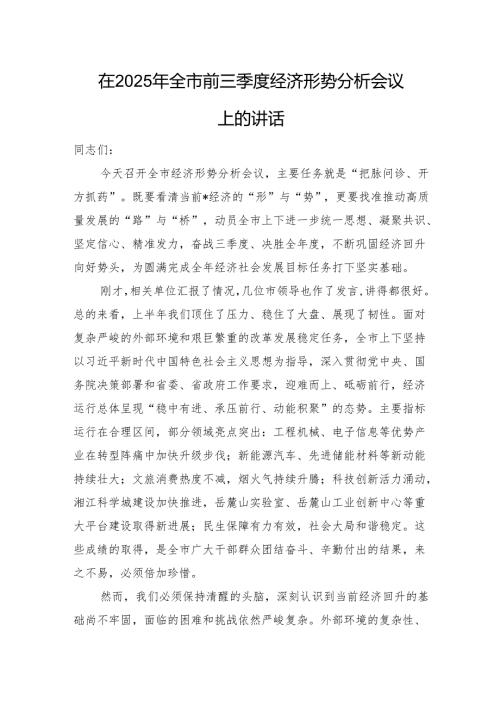 在2025年全市前三季度经济形势分析会议上的讲话

同志们：

今天召开全市经济形势分析会议，主要任务就是“把脉问诊、开方抓药”。既要看清当前*经济的“形”与“势”，更要找准推动高质量发展的“路”与“桥”，动员全市上下进一步统一思想、凝聚共识、坚定信心、精准发力，奋战三季度、决胜全年度，不断巩固经济回升向好势头，为圆满完成全年经济社会发展目标任务打下坚实基础。

刚才，相关单位汇报了情况，几位市领导也作了发言，讲得都很好。总的来看，上半年我们顶住了压力、稳住了大盘、展现了韧性。面对复杂严峻的外部环境和艰巨繁重的改革发展稳定任务，全市上下坚持以习近平新时代中国特色社会主义思想为指导，深入贯彻党中央、国务院决策部署和省委、省政府工作要求，迎难而上、砥砺前行，经济运行总体呈现“稳中有进、承压前行、动能积聚”的态势。主要指标运行在合理区间，部分领域亮点突出：工程机械、电子信息等优势产业在转型阵痛中加快升级步伐；新能源汽车、先进储能材料等新动能持续壮大；文旅消费热度不减，烟火气持续升腾；科技创新活力涌动，湘江科学城建设加快推进，岳麓山实验室、岳麓山工业创新中心等重大平台建设取得新进展；民生保障有力有效，社会大局和谐稳定。这些成绩的取得，是全市广大干部群众团结奋斗、辛勤付出的结果，来之不易，必须倍加珍惜。

然而，我们必须保持清醒的头脑，深刻认识到当前经济回升的基础尚不牢固，面临的困难和挑战依然严峻复杂。外部环境的复杂性、